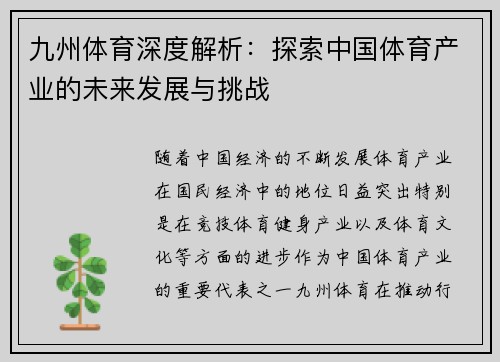 九州体育深度解析：探索中国体育产业的未来发展与挑战

随着中国经济的不断发展体育产业在国民经济中的地位日益突出特别是在竞技体育健身产业以及体育文化等方面的进步作为中国体育产业的重要代表之一九州体育在推动行